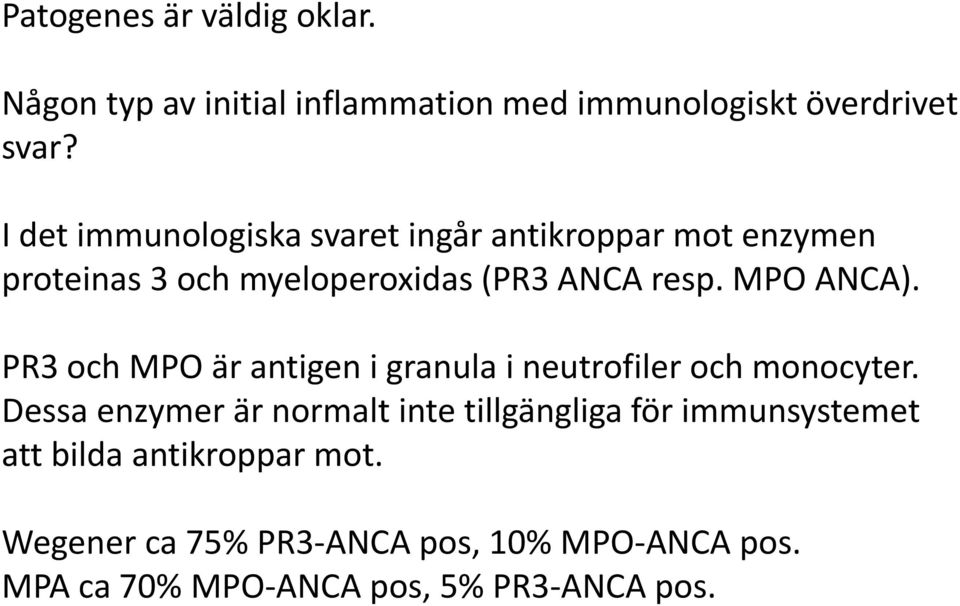 Patogenes är väldig oklar.

Någon typ av initial inflammation med immunologiskt överdrivet svar?

I det immunologiska svaret ingår antikroppar mot enzymen proteinas 3 och myeloperoxidas (PR3 ANCA resp. MPO ANCA).

PR3 och MPO är antigen i granula i neutrofiler och monocyter. Dessa enzymer är normalt inte tillgängliga för immunsystemet att bilda antikroppar mot.

Wegener ca 75% PR3-ANCA pos, 10% MPO-ANCA pos.
MPA ca 70% MPO-ANCA pos, 5% PR3-ANCA pos.